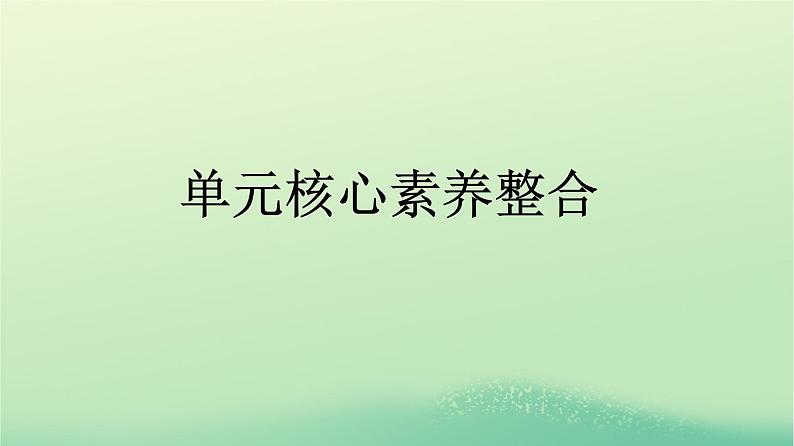 单元核心素养整合